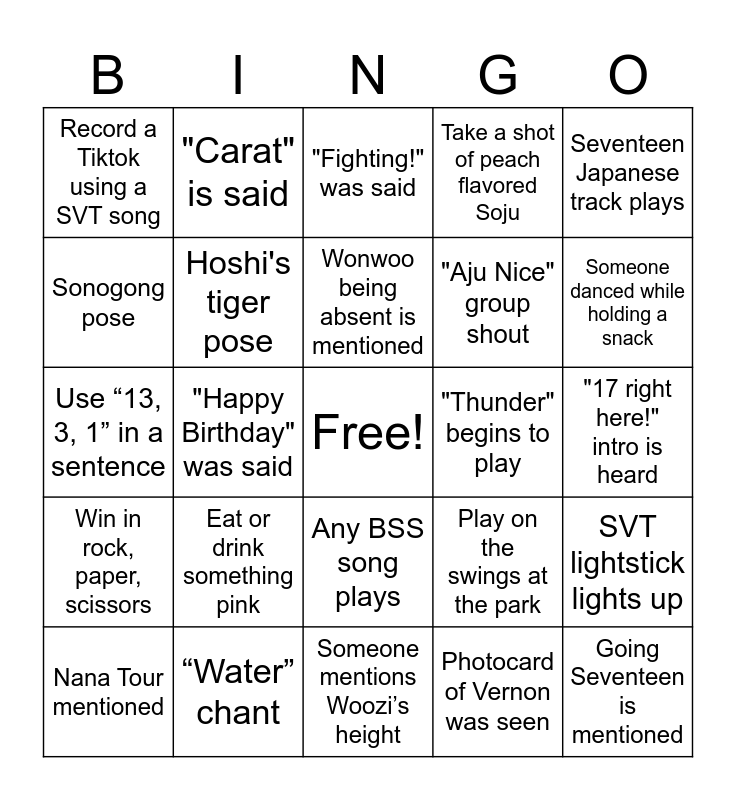 | B | I | N | G | O |
|---|---|---|---|---|
| Record a Tiktok using a SVT song | "Carat" is said | "Fighting!" was said | Take a shot of peach flavored Soju | Seventeen Japanese track plays |
| Sonogong pose | Hoshi's tiger pose | Wonwoo being absent is mentioned | "Aju Nice" group shout | Someone danced while holding a snack |
| Use “13, 3, 1” in a sentence | "Happy Birthday" was said | Free! | "Thunder" begins to play | "17 right here!" intro is heard |
| Win in rock, paper, scissors | Eat or drink something pink | Any BSS song plays | Play on the swings at the park | SVT lightstick lights up |
| Nana Tour mentioned | “Water” chant | Someone mentions Woozi’s height | Photocard of Vernon was seen | Going Seventeen is mentioned |